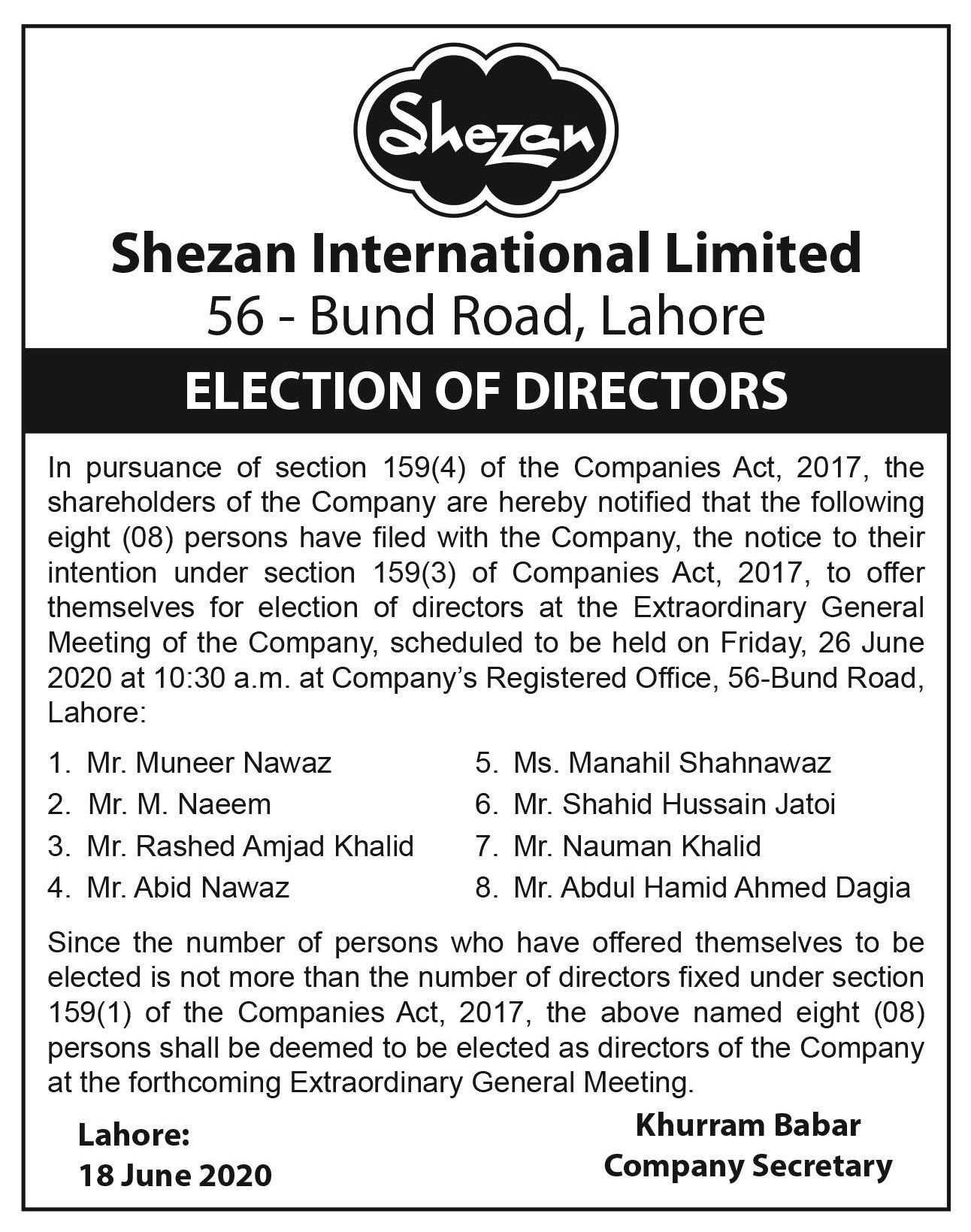 Shezan

Shezan International Limited
56 - Bund Road, Lahore

ELECTION OF DIRECTORS

In pursuance of section 159(4) of the Companies Act, 2017, the shareholders of the Company are hereby notified that the following eight (08) persons have filed with the Company, the notice to their intention under section 159(3) of Companies Act, 2017, to offer themselves for election of directors at the Extraordinary General Meeting of the Company, scheduled to be held on Friday, 26 June 2020 at 10:30 a.m. at Company's Registered Office, 56-Bund Road, Lahore:

1. Mr. Muneer Nawaz
2. Mr. M. Naeem
3. Mr. Rashed Amjad Khalid
4. Mr. Abid Nawaz

5. Ms. Manahil Shahnawaz
6. Mr. Shahid Hussain Jatoi
7. Mr. Nauman Khalid
8. Mr. Abdul Hamid Ahmed Dagia

Since the number of persons who have offered themselves to be elected is not more than the number of directors fixed under section 159(1) of the Companies Act, 2017, the above named eight (08) persons shall be deemed to be elected as directors of the Company at the forthcoming Extraordinary General Meeting.

Lahore:
18 June 2020

Khurram Babar
Company Secretary